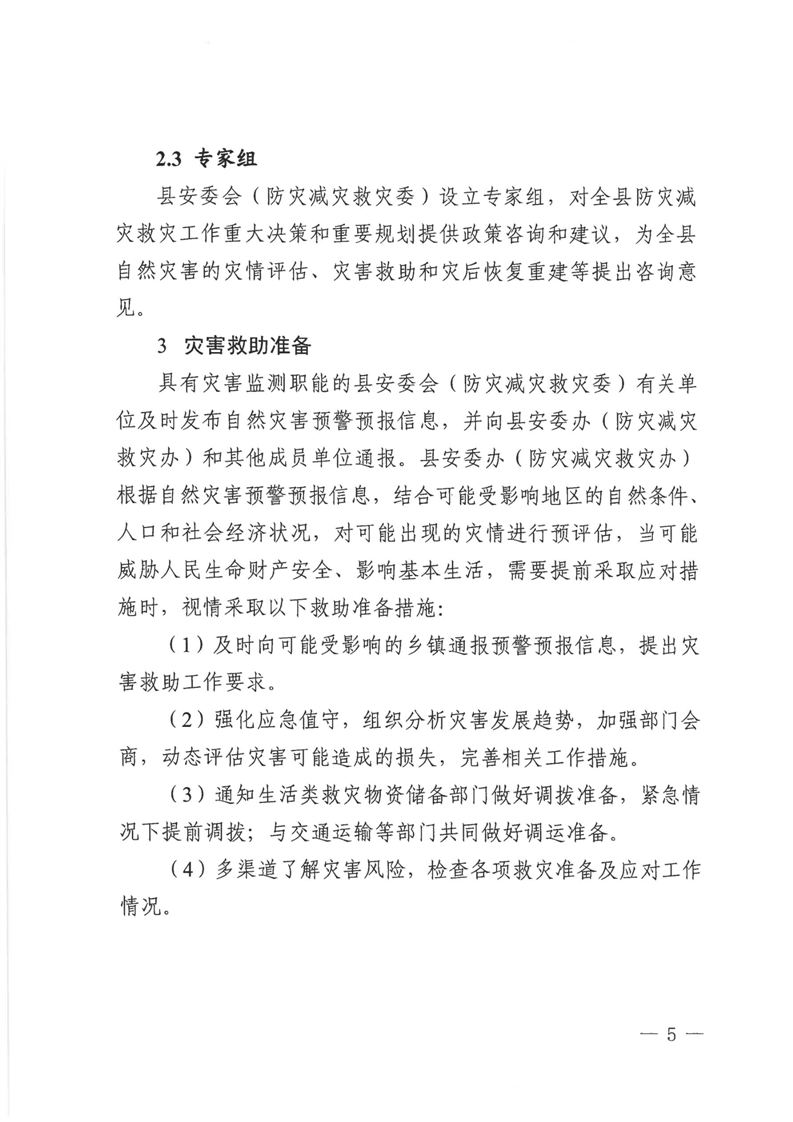 2.3 专家组

县安委会（防灾减灾救灾委）设立专家组，对全县防灾减灾救灾工作重大决策和重要规划提供政策咨询和建议，为全县自然灾害的灾情评估、灾害救助和灾后恢复重建等提出咨询意见。

3 灾害救助准备

具有灾害监测职能的县安委会（防灾减灾救灾委）有关单位及时发布自然灾害预警预报信息，并向县安委办（防灾减灾救灾办）和其他成员单位通报。县安委办（防灾减灾救灾办）根据自然灾害预警预报信息，结合可能受影响地区的自然条件、人口和社会经济状况，对可能出现的灾情进行预评估，当可能威胁人民生命财产安全、影响基本生活，需要提前采取应对措施时，视情采取以下救助准备措施：

（1）及时向可能受影响的乡镇通报预警预报信息，提出灾害救助工作要求。

（2）强化应急值守，组织分析灾害发展趋势，加强部门会商，动态评估灾害可能造成的损失，完善相关工作措施。

（3）通知生活类救灾物资储备部门做好调拨准备，紧急情况下提前调拨；与交通运输等部门共同做好调运准备。

（4）多渠道了解灾害风险，检查各项救灾准备及应对工作情况。

— 5 —